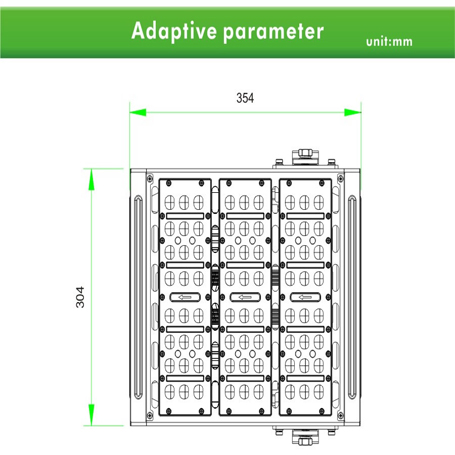 Adaptive parameter
unit:mm

354

304